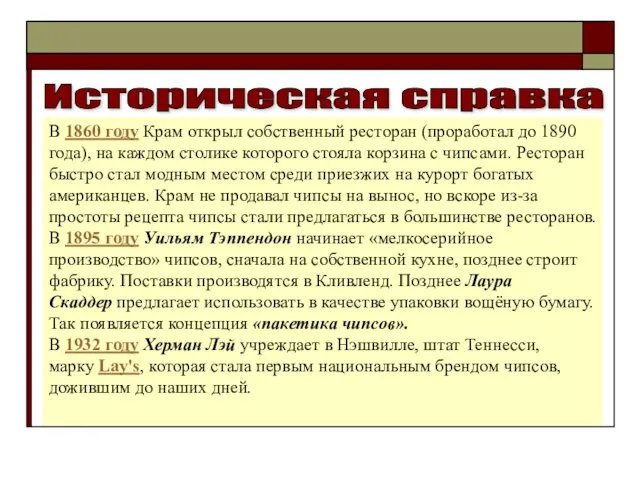 Историческая справка

В 1860 году Крам открыл собственный ресторан (проработал до 1890 года), на каждом столике которого стояла корзина с чипсами. Ресторан быстро стал модным местом среди приезжих на курорт богатых американцев. Крам не продавал чипсы на вынос, но вскоре из-за простоты рецепта чипсы стали предлагаться в большинстве ресторанов.
В 1895 году Уильям Тэппендон начинает «мелкосерийное производство» чипсов, сначала на собственной кухне, позднее строит фабрику. Поставки производятся в Кливленд. Позднее Лаура Скаддер предлагает использовать в качестве упаковки вощёную бумагу. Так появляется концепция «пакетика чипсов».
В 1932 году Херман Лэй учреждает в Нэшвилле, штат Теннесси, марку Lay's, которая стала первым национальным брендом чипсов, дожившим до наших дней.